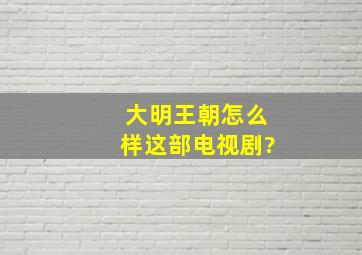 大明王朝怎么样这部电视剧?